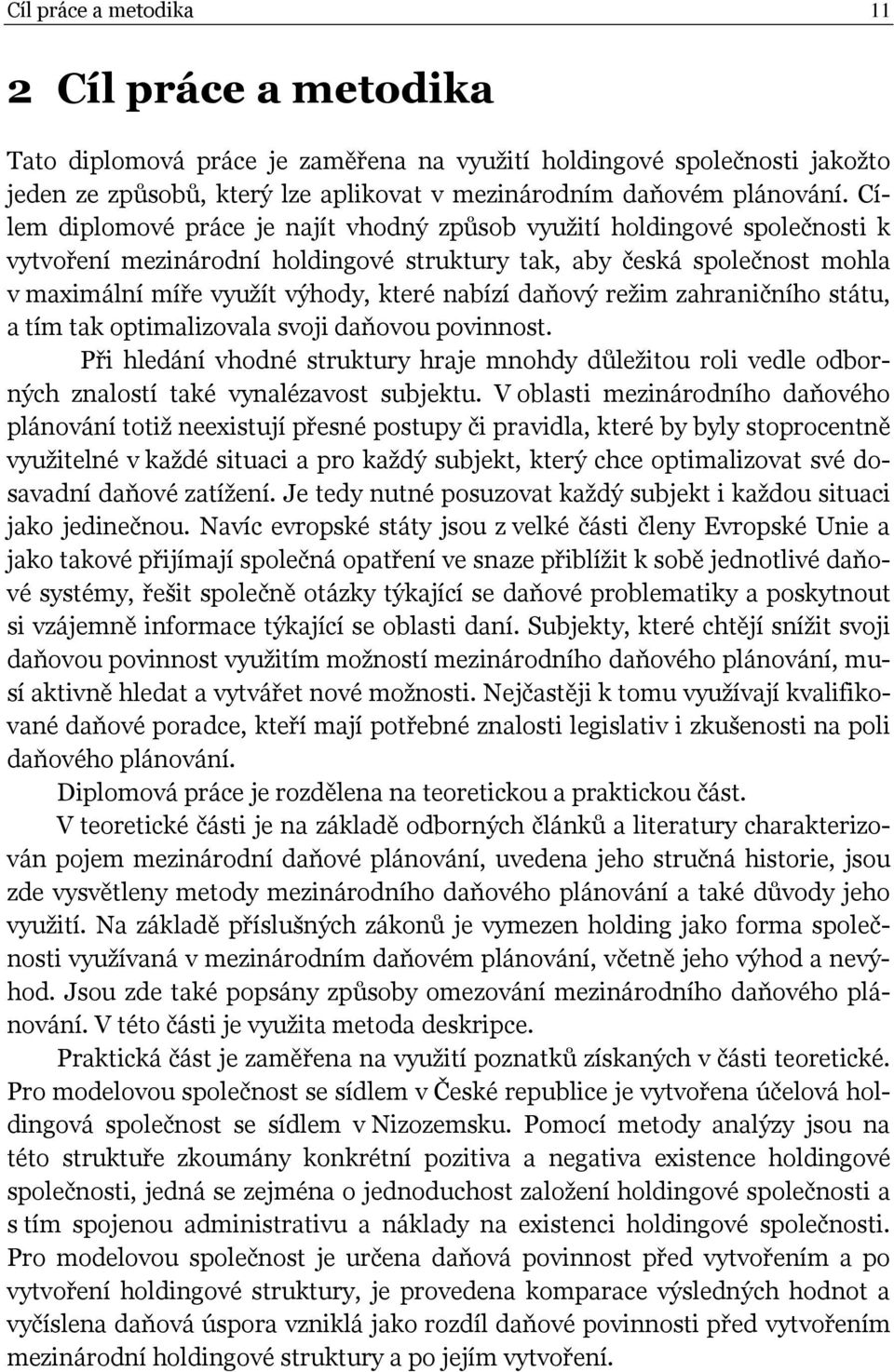 Cíl práce a metodika 11

2 Cíl práce a metodika

Tato diplomová práce je zaměřena na využití holdingové společnosti jakožto jeden ze způsobů, který lze aplikovat v mezinárodním daňovém plánování. Cílem diplomové práce je najít vhodný způsob využití holdingové společnosti k vytvoření mezinárodní holdingové struktury tak, aby česká společnost mohla v maximální míře využít výhody, které nabízí daňový režim zahraničního státu, a tím tak optimalizovala svoji daňovou povinnost.

Při hledání vhodné struktury hraje mnohdy důležitou roli vedle odborných znalostí také vynalézavost subjektu. V oblasti mezinárodního daňového plánování totiž neexistují přesné postupy či pravidla, které by byly stoprocentně využitelné v každé situaci a pro každý subjekt, který chce optimalizovat své dosavadní daňové zatížení. Je tedy nutné posuzovat každý subjekt i každou situaci jako jedinečnou. Navíc evropské státy jsou z velké části členy Evropské Unie a jako takové přijímají společná opatření ve snaze přiblížit k sobě jednotlivé daňové systémy, řešit společně otázky týkající se daňové problematiky a poskytnout si vzájemně informace týkající se oblasti daní. Subjekty, které chtějí snížit svoji daňovou povinnost využitím možností mezinárodního daňového plánování, musí aktivně hledat a vytvářet nové možnosti. Nejčastěji k tomu využívají kvalifikované daňové poradce, kteří mají potřebné znalosti legislativ i zkušenosti na poli daňového plánování.

Diplomová práce je rozdělena na teoretickou a praktickou část.

V teoretické části je na základě odborných článků a literatury charakterizován pojem mezinárodní daňové plánování, uvedena jeho stručná historie, jsou zde vysvětleny metody mezinárodního daňového plánování a také důvody jeho využití. Na základě příslušných zákonů je vymezen holding jako forma společnosti využívaná v mezinárodním daňovém plánování, včetně jeho výhod a nevýhod. Jsou zde také popsány způsoby omezování mezinárodního daňového plánování. V této části je využita metoda deskripce.

Praktická část je zaměřena na využití poznatků získaných v části teoretické. Pro modelovou společnost se sídlem v České republice je vytvořena účelová holdingová společnost se sídlem v Nizozemsku. Pomocí metody analýzy jsou na této struktuře zkoumány konkrétní pozitiva a negativa existence holdingové společnosti, jedná se zejména o jednoduchost založení holdingové společnosti a s tím spojenou administrativu a náklady na existenci holdingové společnosti. Pro modelovou společnost je určena daňová povinnost před vytvořením a po vytvoření holdingové struktury, je provedena komparace výsledných hodnot a vyčíslena daňová úspora vzniklá jako rozdíl daňové povinnosti před vytvořením mezinárodní holdingové struktury a po jejím vytvoření.